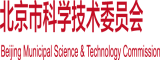 北京市科学技术委员会

Beijing Municipal Science & Technology Commission